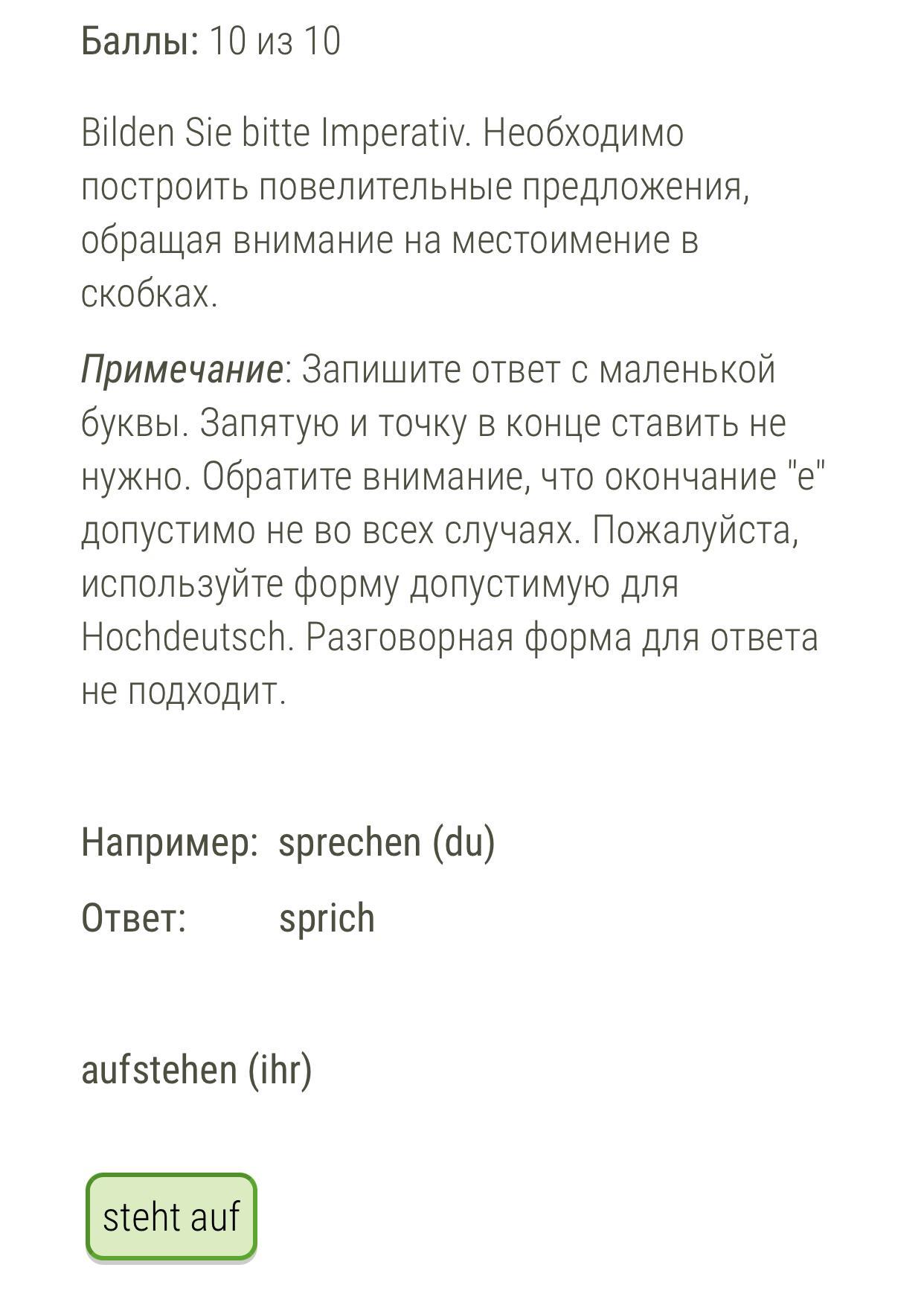 Баллы: 10 из 10

Bilden Sie bitte Imperativ. Необходимо построить повелительные предложения, обращая внимание на местоимение в скобках.

Примечание: Запишите ответ с маленькой буквы. Запятую и точку в конце ставить не нужно. Обратите внимание, что окончание "e" допустимо не во всех случаях. Пожалуйста, используйте форму допустимую для Hochdeutsch. Разговорная форма для ответа не подходит.

Например: sprechen (du)

Ответ: sprich

aufstehen (ihr)

steht auf